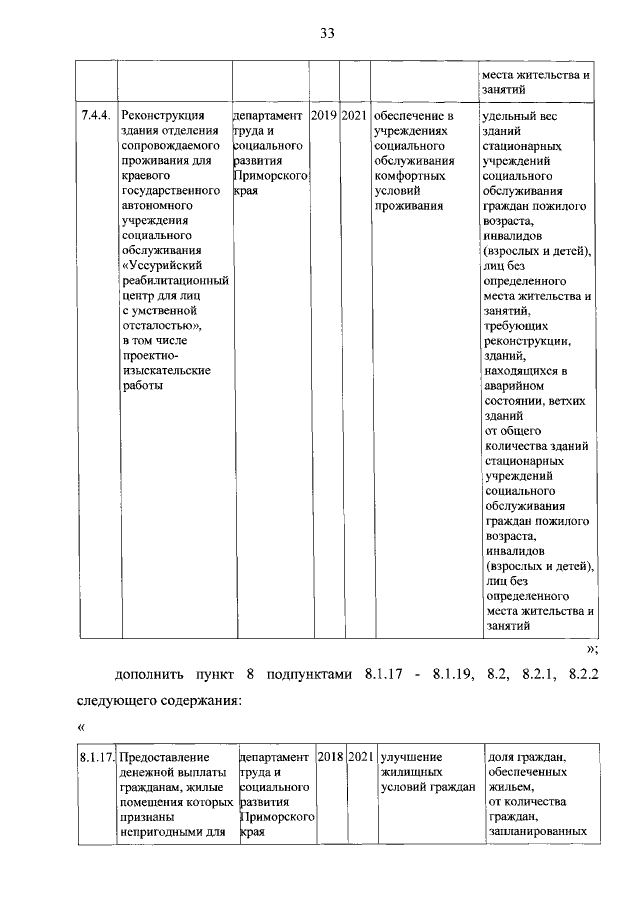 33

|  |  |  |  |  |  | места жительства и занятий |
|---|---|---|---|---|---|---|
| 7.4.4. | Реконструкция здания отделения сопровождаемого проживания для краевого государственного автономного учреждения социального обслуживания «Уссурийский реабилитационный центр для лиц с умственной отсталостью», в том числе проектно-изыскательские работы | департамент труда и социального развития Приморского края | 2019 | 2021 | обеспечение в учреждениях социального обслуживания комфортных условий проживания | удельный вес зданий стационарных учреждений социального обслуживания граждан пожилого возраста, инвалидов (взрослых и детей), лиц без определенного места жительства и занятий, требующих реконструкции, зданий, находящихся в аварийном состоянии, ветхих зданий от общего количества зданий стационарных учреждений социального обслуживания граждан пожилого возраста, инвалидов (взрослых и детей), лиц без определенного места жительства и занятий |

»;

дополнить пункт 8 подпунктами 8.1.17 - 8.1.19, 8.2, 8.2.1, 8.2.2 следующего содержания:

«

| 8.1.17. | Предоставление денежной выплаты гражданам, жилые помещения которых признаны непригодными для | департамент труда и социального развития Приморского края | 2018 | 2021 | улучшение жилищных условий граждан | доля граждан, обеспеченных жильем, от количества граждан, запланированных |
|---|---|---|---|---|---|---|